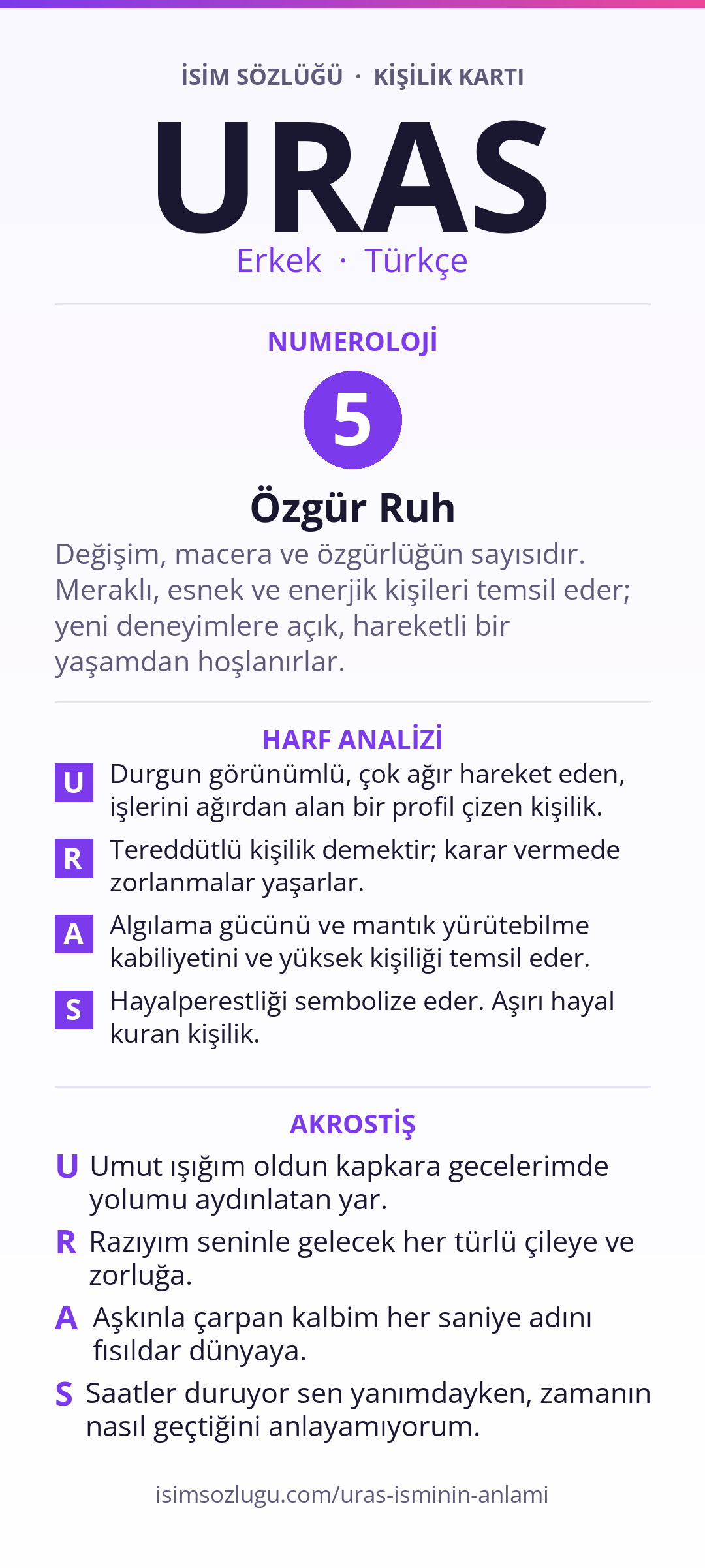 İSİM SÖZLÜĞÜ · KİŞİLİK KARTI

URAS

Erkek · Türkçe

NUMEROLOJİ

5

Özgür Ruh

Değişim, macera ve özgürlüğün sayısıdır. Meraklı, esnek ve enerjik kişileri temsil eder; yeni deneyimlere açık, hareketli bir yaşamdan hoşlanırlar.

HARF ANALİZİ

U Durgun görünümlü, çok ağır hareket eden, işlerini ağırdan alan bir profil çizen kişilik.

R Tereddütlü kişilik demektir; karar vermede zorlanmalar yaşarlar.

A Algılama gücünü ve mantık yürütebilme kabiliyetini ve yüksek kişiliği temsil eder.

S Hayalperestliği sembolize eder. Aşırı hayal kuran kişilik.

AKROSTİŞ

U Umut ışığım oldun kapkara gecelerimde yolumu aydınlatan yar.

R Razıyım seninle gelecek her türlü çileye ve zorluğa.

A Aşkınla çarpan kalbim her saniye adını fısıldar dünyaya.

S Saatler duruyor sen yanımdayken, zamanın nasıl geçtiğini anlayamıyorum.

isimsozlugu.com/uras-isminin-anlami